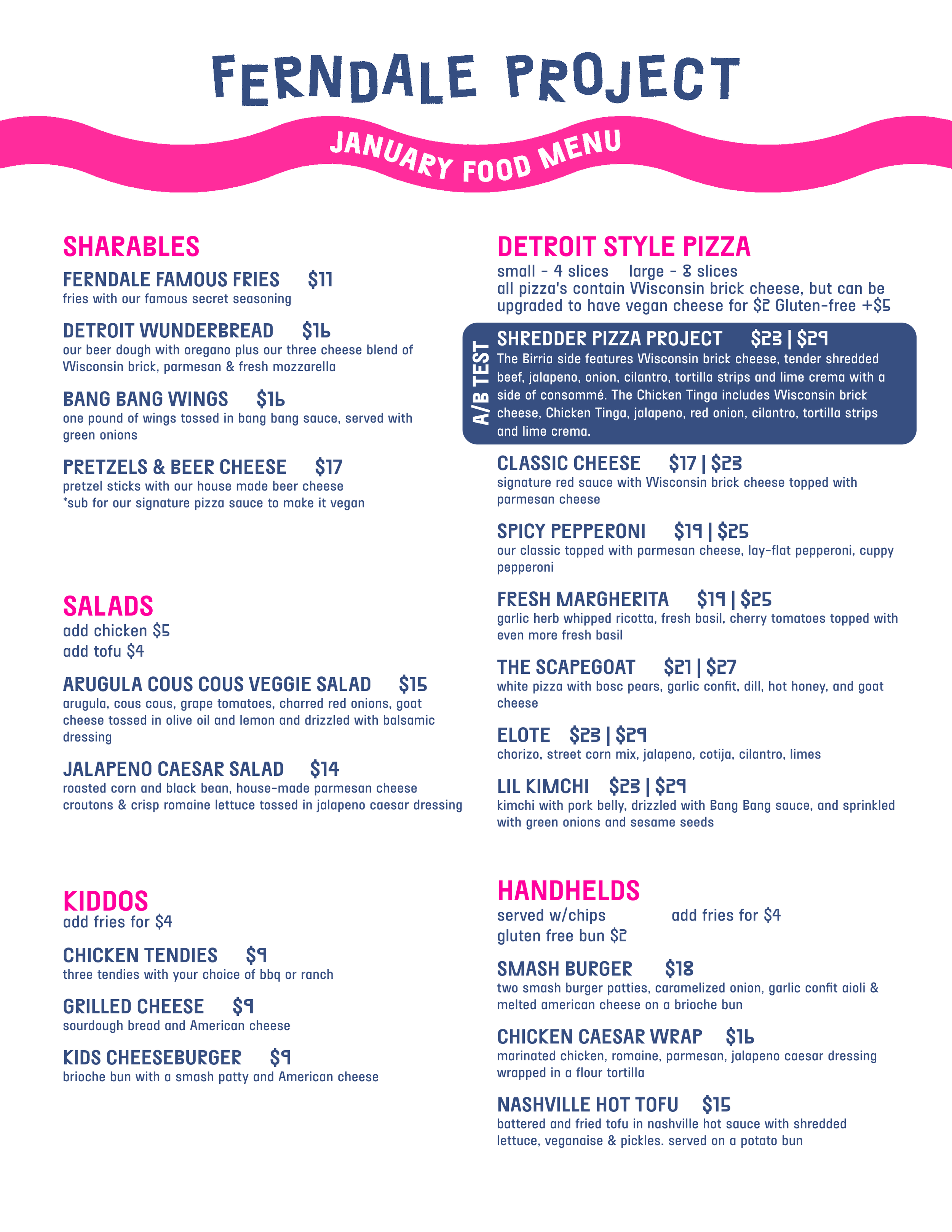 FERNDALE PROJECT

JANUARY FOOD MENU

SHARABLES

FERNDALE FAMOUS FRIES $11
fries with our famous secret seasoning

DETROIT WUNDERBREAD $16
our beer dough with oregano plus our three cheese blend of Wisconsin brick, parmesan & fresh mozzarella

BANG BANG WINGS $16
one pound of wings tossed in bang bang sauce, served with green onions

PRETZELS & BEER CHEESE $17
pretzel sticks with our house made beer cheese
*sub for our signature pizza sauce to make it vegan

SALADS
add chicken $5
add tofu $4

ARUGULA COUS COUS VEGGIE SALAD $15
arugula, cous cous, grape tomatoes, charred red onions, goat cheese tossed in olive oil and lemon and drizzled with balsamic dressing

JALAPENO CAESAR SALAD $14
roasted corn and black bean, house-made parmesan cheese croutons & crisp romaine lettuce tossed in jalapeno caesar dressing

KIDDOS
add fries for $4

CHICKEN TENDIES $9
three tendies with your choice of bbq or ranch

GRILLED CHEESE $9
sourdough bread and American cheese

KIDS CHEESEBURGER $9
brioche bun with a smash patty and American cheese

DETROIT STYLE PIZZA
small - 4 slices large - 8 slices
all pizza's contain Wisconsin brick cheese, but can be upgraded to have vegan cheese for $2 Gluten-free +$5

A/B TEST

SHREDDER PIZZA PROJECT $23 | $29
The Birria side features Wisconsin brick cheese, tender shredded beef, jalapeno, onion, cilantro, tortilla strips and lime crema with a side of consommé. The Chicken Tinga includes Wisconsin brick cheese, Chicken Tinga, jalapeno, red onion, cilantro, tortilla strips and lime crema.

CLASSIC CHEESE $17 | $23
signature red sauce with Wisconsin brick cheese topped with parmesan cheese

SPICY PEPPERONI $19 | $25
our classic topped with parmesan cheese, lay-flat pepperoni, cuppy pepperoni

FRESH MARGHERITA $19 | $25
garlic herb whipped ricotta, fresh basil, cherry tomatoes topped with even more fresh basil

THE SCAPEGOAT $21 | $27
white pizza with bosc pears, garlic confit, dill, hot honey, and goat cheese

ELOTE $23 | $29
chorizo, street corn mix, jalapeno, cotija, cilantro, limes

LIL KIMCHI $23 | $29
kimchi with pork belly, drizzled with Bang Bang sauce, and sprinkled with green onions and sesame seeds

HANDHELDS
served w/chips add fries for $4
gluten free bun $2

SMASH BURGER $18
two smash burger patties, caramelized onion, garlic confit aioli & melted american cheese on a brioche bun

CHICKEN CAESAR WRAP $16
marinated chicken, romaine, parmesan, jalapeno caesar dressing wrapped in a flour tortilla

NASHVILLE HOT TOFU $15
battered and fried tofu in nashville hot sauce with shredded lettuce, veganaise & pickles. served on a potato bun